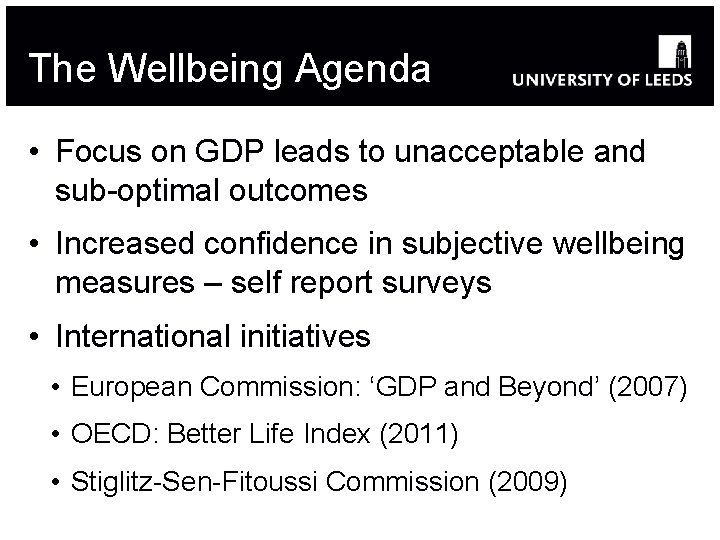 The Wellbeing Agenda

UNIVERSITY OF LEEDS

• Focus on GDP leads to unacceptable and sub-optimal outcomes

• Increased confidence in subjective wellbeing measures – self report surveys

• International initiatives

• European Commission: 'GDP and Beyond' (2007)

• OECD: Better Life Index (2011)

• Stiglitz-Sen-Fitoussi Commission (2009)